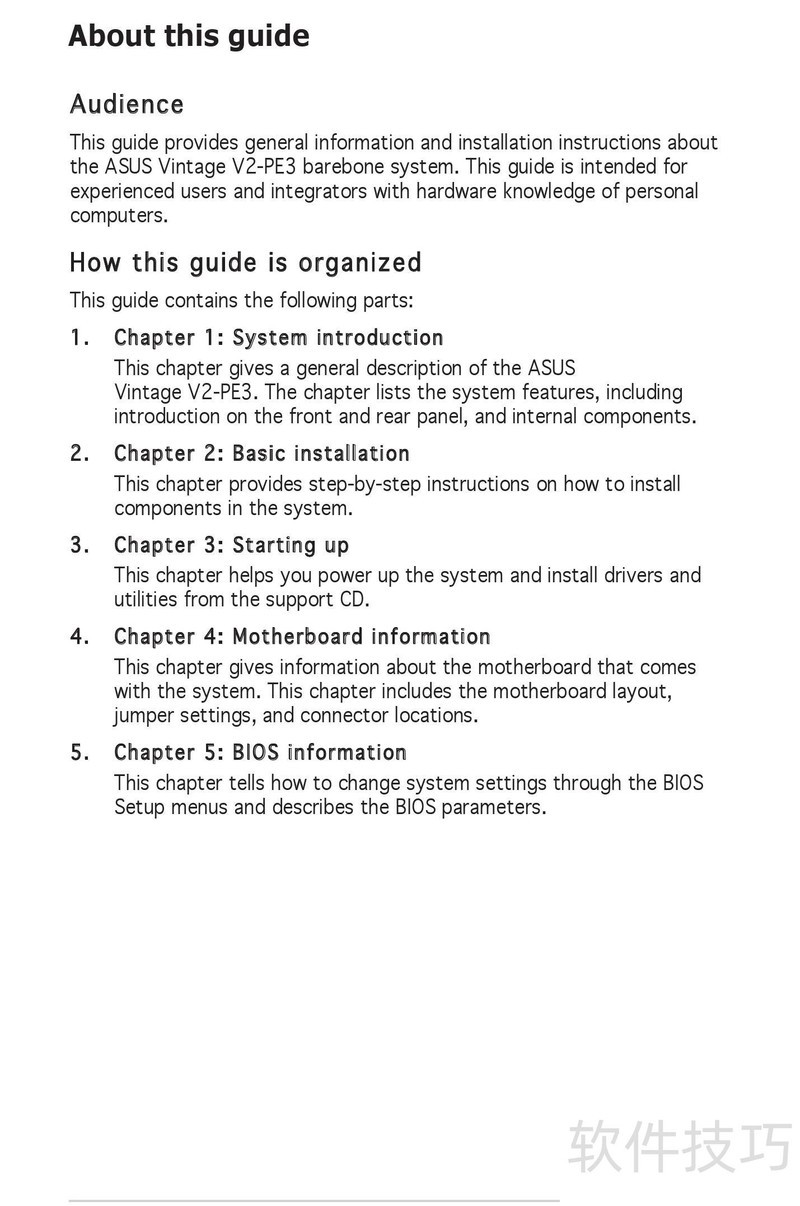 About this guide

Audience

This guide provides general information and installation instructions about the ASUS Vintage V2-PE3 barebone system. This guide is intended for experienced users and integrators with hardware knowledge of personal computers.

How this guide is organized

This guide contains the following parts:

1. Chapter 1: System introduction
This chapter gives a general description of the ASUS Vintage V2-PE3. The chapter lists the system features, including introduction on the front and rear panel, and internal components.

2. Chapter 2: Basic installation
This chapter provides step-by-step instructions on how to install components in the system.

3. Chapter 3: Starting up
This chapter helps you power up the system and install drivers and utilities from the support CD.

4. Chapter 4: Motherboard information
This chapter gives information about the motherboard that comes with the system. This chapter includes the motherboard layout, jumper settings, and connector locations.

5. Chapter 5: BIOS information
This chapter tells how to change system settings through the BIOS Setup menus and describes the BIOS parameters.

软件技巧